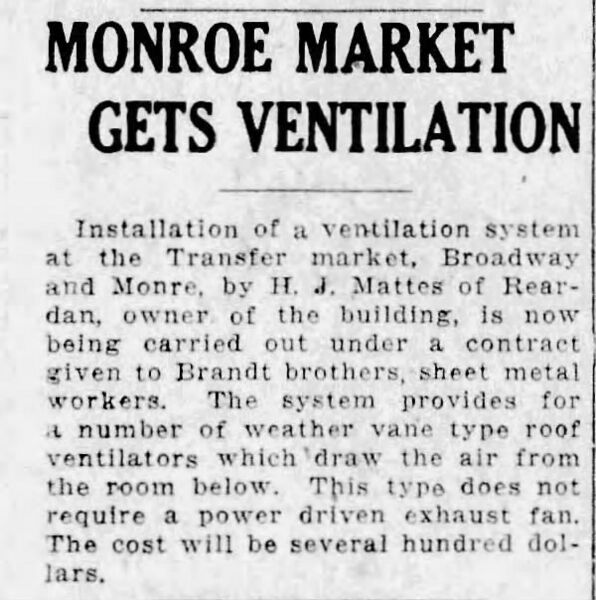 MONROE MARKET GETS VENTILATION

Installation of a ventilation system at the Transfer market, Broadway and Monre, by H. J. Mattes of Reardan, owner of the building, is now being carried out under a contract given to Brandt brothers, sheet metal workers. The system provides for a number of weather vane type roof ventilators which draw the air from the room below. This type does not require a power driven exhaust fan. The cost will be several hundred dollars.